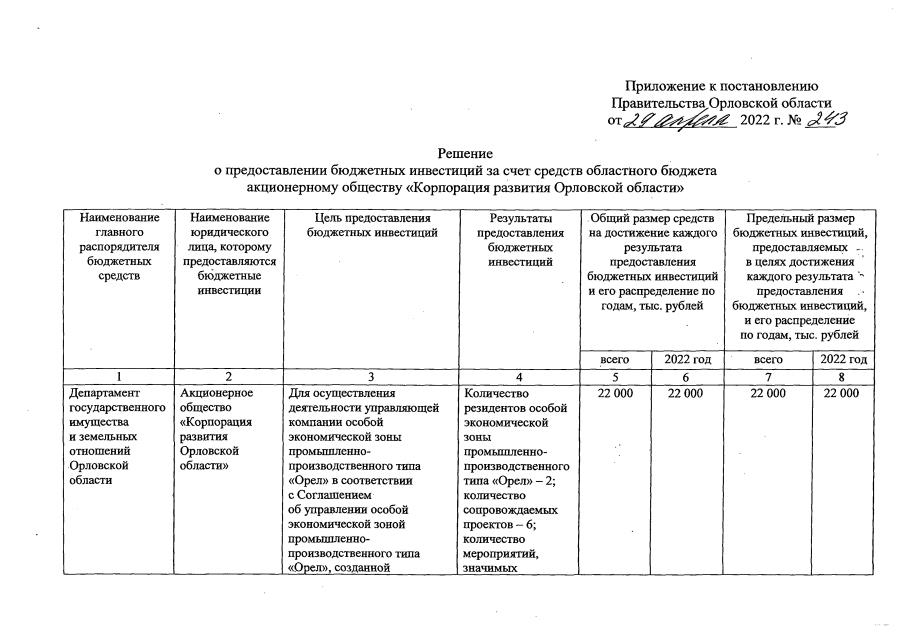 Приложение к постановлению Правительства Орловской области от 29 апреля 2022 г. № 243

Решение
о предоставлении бюджетных инвестиций за счет средств областного бюджета акционерному обществу «Корпорация развития Орловской области»

| Наименование главного распорядителя бюджетных средств | Наименование юридического лица, которому предоставляются бюджетные инвестиции | Цель предоставления бюджетных инвестиций | Результаты предоставления бюджетных инвестиций | Общий размер средств на достижение каждого результата предоставления бюджетных инвестиций и его распределение по годам, тыс. рублей | | Предельный размер бюджетных инвестиций, предоставляемых в целях достижения каждого результата предоставления бюджетных инвестиций, и его распределение по годам, тыс. рублей | |
|---|---|---|---|---|---|---|---|
| | | | | всего | 2022 год | всего | 2022 год |
| 1 | 2 | 3 | 4 | 5 | 6 | 7 | 8 |
| Департамент государственного имущества и земельных отношений Орловской области | Акционерное общество «Корпорация развития Орловской области» | Для осуществления деятельности управляющей компании особой экономической зоны промышленно-производственного типа «Орел» в соответствии с Соглашением об управлении особой экономической зоной промышленно-производственного типа «Орел», созданной | Количество резидентов особой экономической зоны промышленно-производственного типа «Орел» – 2; количество сопровождаемых проектов – 6; количество мероприятий, значимых | 22 000 | 22 000 | 22 000 | 22 000 |